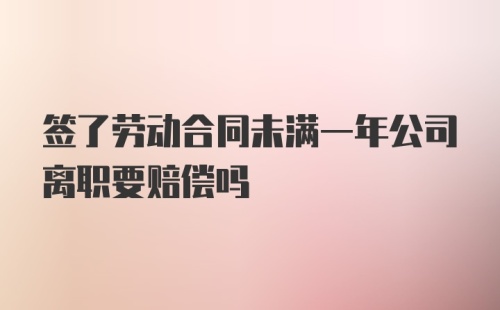 签了劳动合同未满一年公司离职要赔偿吗